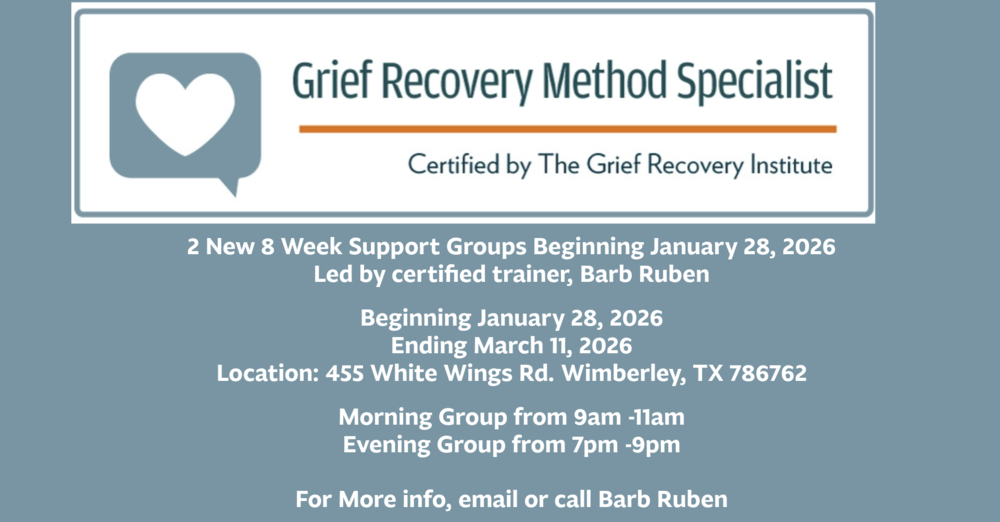 Grief Recovery Method Specialist

Certified by The Grief Recovery Institute

2 New 8 Week Support Groups Beginning January 28, 2026
Led by certified trainer, Barb Ruben

Beginning January 28, 2026
Ending March 11, 2026
Location: 455 White Wings Rd. Wimberley, TX 786762

Morning Group from 9am -11am
Evening Group from 7pm -9pm

For More info, email or call Barb Ruben